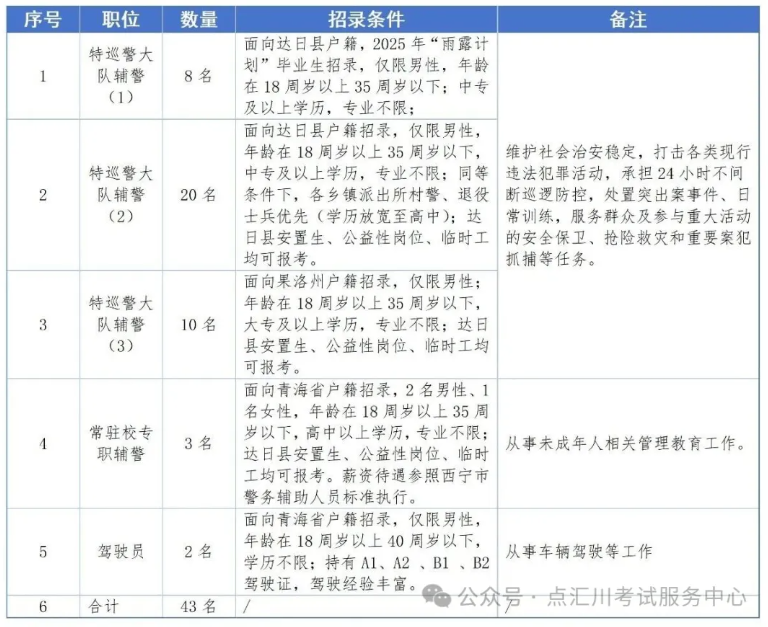 | 序号 | 职位 | 数量 | 招录条件 | 备注 |
|---|---|---|---|---|
| 1 | 特巡警大队辅警（1） | 8 名 | 面向达日县户籍，2025 年“雨露计划”毕业生招录，仅限男性，年龄在 18 周岁以上 35 周岁以下；中专及以上学历，专业不限； | 维护社会治安稳定，打击各类现行违法犯罪活动，承担 24 小时不间断巡逻防控，处置突出案事件、日常训练，服务群众及参与重大活动的安全保卫、抢险救灾和重要案犯抓捕等任务。 |
| 2 | 特巡警大队辅警（2） | 20 名 | 面向达日县户籍招录，仅限男性，年龄在 18 周岁以上 35 周岁以下，中专及以上学历，专业不限；同等条件下，各乡镇派出所村警、退役士兵优先（学历放宽至高中）；达日县安置生、公益性岗位、临时工均可报考。 | |
| 3 | 特巡警大队辅警（3） | 10 名 | 面向果洛州户籍招录，仅限男性；年龄在 18 周岁以上 35 周岁以下，大专及以上学历，专业不限；达日县安置生、公益性岗位、临时工均可报考。 | |
| 4 | 常驻校专职辅警 | 3 名 | 面向青海省户籍招录，2 名男性、1 名女性，年龄在 18 周岁以上 35 周岁以下，高中以上学历，专业不限；达日县安置生、公益性岗位、临时工均可报考。薪资待遇参照西宁市警务辅助人员标准执行。 | 从事未成年人相关管理教育工作。 |
| 5 | 驾驶员 | 2 名 | 面向青海省户籍招录，仅限男性，年龄在 18 周岁以上 40 周岁以下，学历不限；持有 A1、A2 、B1 、B2 驾驶证，驾驶经验丰富。 | 从事车辆驾驶等工作 |
| 6 | 合计 | 43 名 | / | / |

公众号 · 点汇川考试服务中心